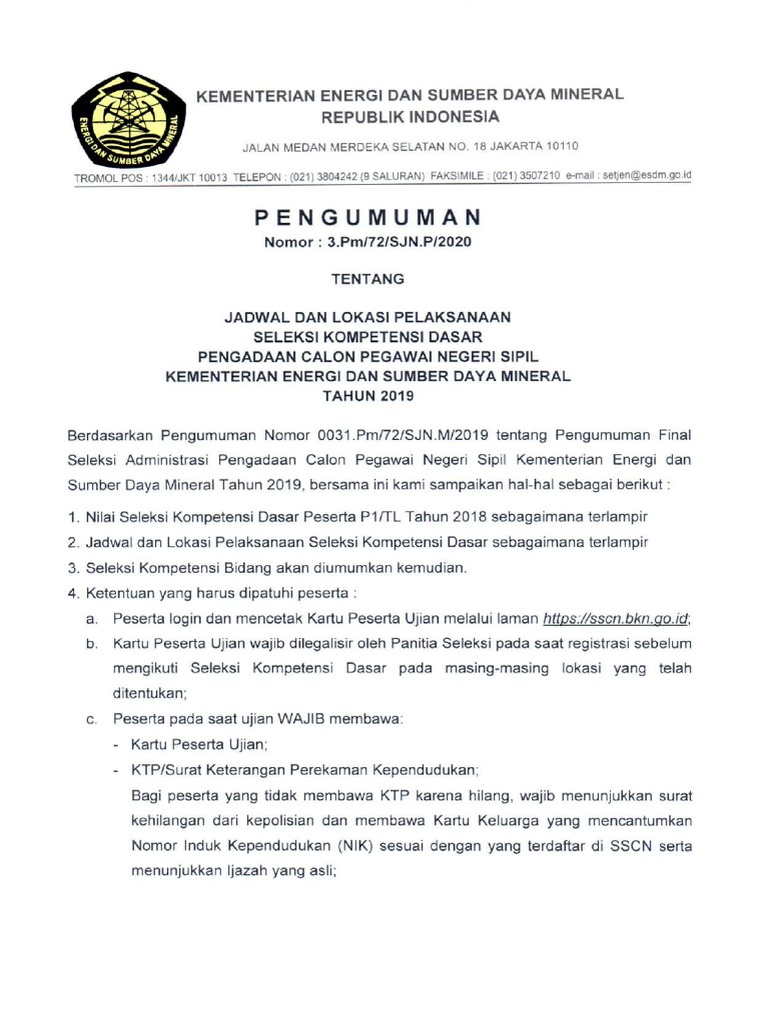 ENERGI DAN SUMBER DAYA MINERAL

KEMENTERIAN ENERGI DAN SUMBER DAYA MINERAL
REPUBLIK INDONESIA

JALAN MEDAN MERDEKA SELATAN NO. 18 JAKARTA 10110

TROMOL POS : 1344/JKT 10013 TELEPON : (021) 3804242 (9 SALURAN) FAKSIMILE : (021) 3507210 e-mail : setjen@esdm.go.id

PENGUMUMAN
Nomor : 3.Pm/72/SJN.P/2020

TENTANG

JADWAL DAN LOKASI PELAKSANAAN
SELEKSI KOMPETENSI DASAR
PENGADAAN CALON PEGAWAI NEGERI SIPIL
KEMENTERIAN ENERGI DAN SUMBER DAYA MINERAL
TAHUN 2019

Berdasarkan Pengumuman Nomor 0031.Pm/72/SJN.M/2019 tentang Pengumuman Final Seleksi Administrasi Pengadaan Calon Pegawai Negeri Sipil Kementerian Energi dan Sumber Daya Mineral Tahun 2019, bersama ini kami sampaikan hal-hal sebagai berikut :

1. Nilai Seleksi Kompetensi Dasar Peserta P1/TL Tahun 2018 sebagaimana terlampir
2. Jadwal dan Lokasi Pelaksanaan Seleksi Kompetensi Dasar sebagaimana terlampir
3. Seleksi Kompetensi Bidang akan diumumkan kemudian.
4. Ketentuan yang harus dipatuhi peserta :
a. Peserta login dan mencetak Kartu Peserta Ujian melalui laman https://sscn.bkn.go.id;
b. Kartu Peserta Ujian wajib dilegalisir oleh Panitia Seleksi pada saat registrasi sebelum mengikuti Seleksi Kompetensi Dasar pada masing-masing lokasi yang telah ditentukan;
c. Peserta pada saat ujian WAJIB membawa:
- Kartu Peserta Ujian;
- KTP/Surat Keterangan Perekaman Kependudukan;
Bagi peserta yang tidak membawa KTP karena hilang, wajib menunjukkan surat kehilangan dari kepolisian dan membawa Kartu Keluarga yang mencantumkan Nomor Induk Kependudukan (NIK) sesuai dengan yang terdaftar di SSCN serta menunjukkan Ijazah yang asli;